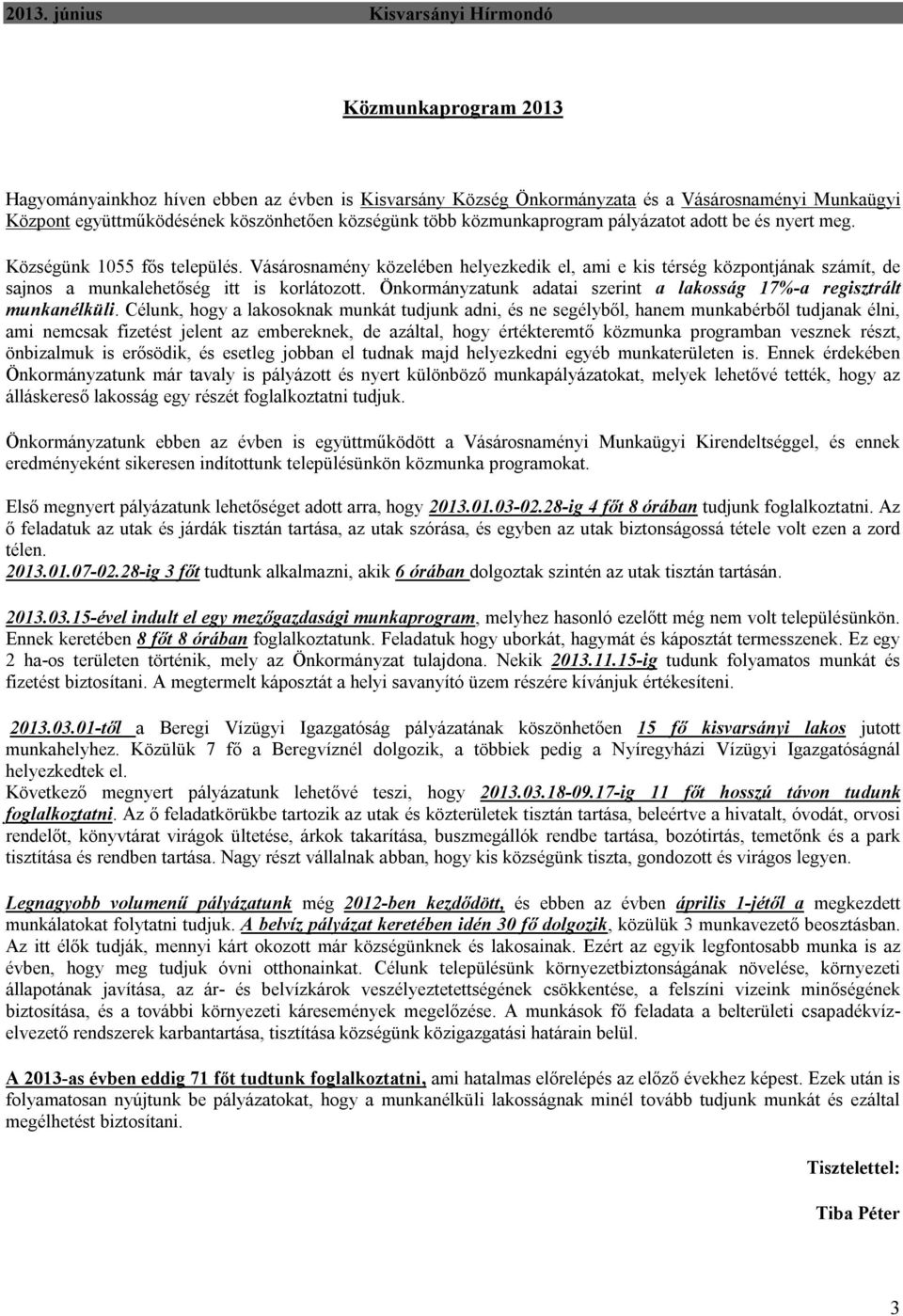 2013. június Kisvarsányi Hírmondó

Közmunkaprogram 2013

Hagyományainkhoz híven ebben az évben is Kisvarsány Község Önkormányzata és a Vásárosnaményi Munkaügyi Központ együttműködésének köszönhetően községünk több közmunkaprogram pályázatot adott be és nyert meg.

Községünk 1055 fős település. Vásárosnamény közelében helyezkedik el, ami e kis térség központjának számít, de sajnos a munkalehetőség itt is korlátozott. Önkormányzatunk adatai szerint a lakosság 17%-a regisztrált munkanélküli. Célunk, hogy a lakosoknak munkát tudjunk adni, és ne segélyből, hanem munkabérből tudjanak élni, ami nemcsak fizetést jelent az embereknek, de azáltal, hogy értékteremtő közmunka programban vesznek részt, önbizalmuk is erősödik, és esetleg jobban el tudnak majd helyezkedni egyéb munkaterületen is. Ennek érdekében Önkormányzatunk már tavaly is pályázott és nyert különböző munkapályázatokat, melyek lehetővé tették, hogy az álláskereső lakosság egy részét foglalkoztatni tudjuk.

Önkormányzatunk ebben az évben is együttműködött a Vásárosnaményi Munkaügyi Kirendeltséggel, és ennek eredményeként sikeresen indítottunk településünkön közmunka programokat.

Első megnyert pályázatunk lehetőséget adott arra, hogy 2013.01.03-02.28-ig 4 főt 8 órában tudjunk foglalkoztatni. Az ő feladatuk az utak és járdák tisztán tartása, az utak szórása, és egyben az utak biztonságossá tétele volt ezen a zord télen.
2013.01.07-02.28-ig 3 főt tudtunk alkalmazni, akik 6 órában dolgoztak szintén az utak tisztán tartásán.

2013.03.15-ével indult el egy mezőgazdasági munkaprogram, melyhez hasonló ezelőtt még nem volt településünkön. Ennek keretében 8 főt 8 órában foglalkoztatunk. Feladatuk hogy uborkát, hagymát és káposztát termesszenek. Ez egy 2 ha-os területen történik, mely az Önkormányzat tulajdona. Nekik 2013.11.15-ig tudunk folyamatos munkát és fizetést biztosítani. A megtermelt káposztát a helyi savanyító üzem részére kívánjuk értékesíteni.

2013.03.01-től a Beregi Vízügyi Igazgatóság pályázatának köszönhetően 15 fő kisvarsányi lakos jutott munkahelyhez. Közülük 7 fő a Beregvíznél dolgozik, a többiek pedig a Nyíregyházi Vízügyi Igazgatóságnál helyezkedtek el.
Következő megnyert pályázatunk lehetővé teszi, hogy 2013.03.18-09.17-ig 11 főt hosszú távon tudunk foglalkoztatni. Az ő feladatkörükbe tartozik az utak és közterületek tisztán tartása, beleértve a hivatalt, óvodát, orvosi rendelőt, könyvtárat virágok ültetése, árkok takarítása, buszmegállók rendbe tartása, bozótirtás, temetőnk és a park tisztítása és rendben tartása. Nagy részt vállalnak abban, hogy kis községünk tiszta, gondozott és virágos legyen.

Legnagyobb volumenű pályázatunk még 2012-ben kezdődött, és ebben az évben április 1-jétől a megkezdett munkálatokat folytatni tudjuk. A belvíz pályázat keretében idén 30 fő dolgozik, közülük 3 munkavezető beosztásban. Az itt élők tudják, mennyi kárt okozott már községünknek és lakosainak. Ezért az egyik legfontosabb munka is az évben, hogy meg tudjuk óvni otthonainkat. Célunk településünk környezetbiztonságának növelése, környezeti állapotának javítása, az ár- és belvízkárok veszélyeztetettségének csökkentése, a felszíni vizeink minőségének biztosítása, és a további környezeti káresemények megelőzése. A munkások fő feladata a belterületi csapadékvíz-elvezető rendszerek karbantartása, tisztítása községünk közigazgatási határain belül.

A 2013-as évben eddig 71 főt tudtunk foglalkoztatni, ami hatalmas előrelépés az előző évekhez képest. Ezek után is folyamatosan nyújtunk be pályázatokat, hogy a munkanélküli lakosságnak minél tovább tudjunk munkát és ezáltal megélhetést biztosítani.

Tisztelettel:

Tiba Péter

3